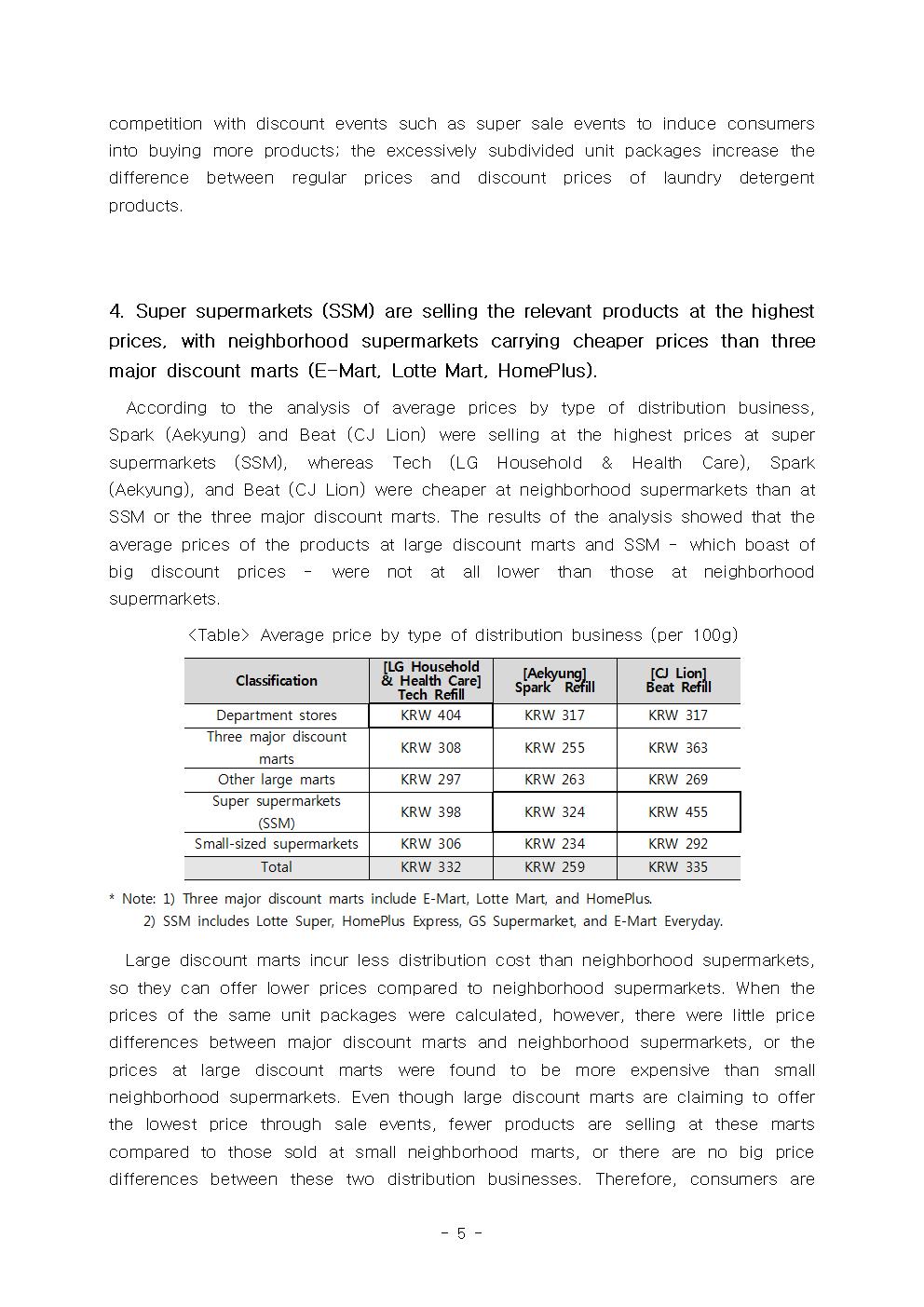 competition with discount events such as super sale events to induce consumers into buying more products; the excessively subdivided unit packages increase the difference between regular prices and discount prices of laundry detergent products.

4. Super supermarkets (SSM) are selling the relevant products at the highest prices, with neighborhood supermarkets carrying cheaper prices than three major discount marts (E-Mart, Lotte Mart, HomePlus).

According to the analysis of average prices by type of distribution business, Spark (Aekyung) and Beat (CJ Lion) were selling at the highest prices at super supermarkets (SSM), whereas Tech (LG Household & Health Care), Spark (Aekyung), and Beat (CJ Lion) were cheaper at neighborhood supermarkets than at SSM or the three major discount marts. The results of the analysis showed that the average prices of the products at large discount marts and SSM - which boast of big discount prices - were not at all lower than those at neighborhood supermarkets.

<Table> Average price by type of distribution business (per 100g)

| Classification | [LG Household & Health Care] Tech Refill | [Aekyung] Spark Refill | [CJ Lion] Beat Refill |
|---|---|---|---|
| Department stores | KRW 404 | KRW 317 | KRW 317 |
| Three major discount marts | KRW 308 | KRW 255 | KRW 363 |
| Other large marts | KRW 297 | KRW 263 | KRW 269 |
| Super supermarkets (SSM) | KRW 398 | KRW 324 | KRW 455 |
| Small-sized supermarkets | KRW 306 | KRW 234 | KRW 292 |
| Total | KRW 332 | KRW 259 | KRW 335 |

* Note: 1) Three major discount marts include E-Mart, Lotte Mart, and HomePlus.
2) SSM includes Lotte Super, HomePlus Express, GS Supermarket, and E-Mart Everyday.

Large discount marts incur less distribution cost than neighborhood supermarkets, so they can offer lower prices compared to neighborhood supermarkets. When the prices of the same unit packages were calculated, however, there were little price differences between major discount marts and neighborhood supermarkets, or the prices at large discount marts were found to be more expensive than small neighborhood supermarkets. Even though large discount marts are claiming to offer the lowest price through sale events, fewer products are selling at these marts compared to those sold at small neighborhood marts, or there are no big price differences between these two distribution businesses. Therefore, consumers are

- 5 -